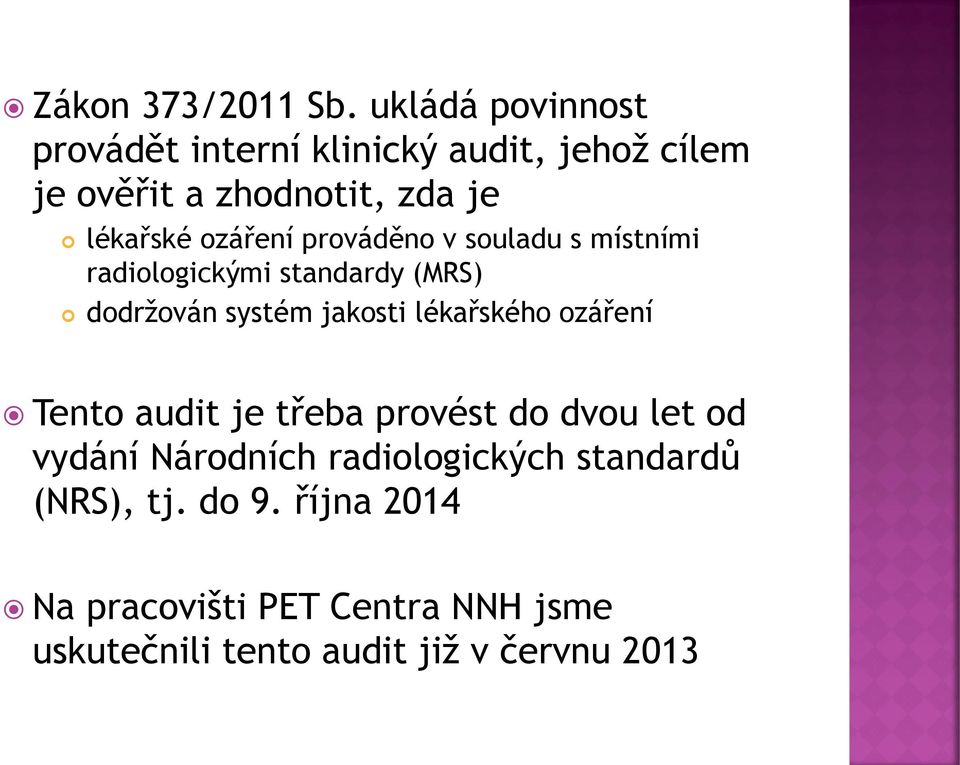 Zákon 373/2011 Sb. ukládá povinnost provádět interní klinický audit, jehož cílem je ověřit a zhodnotit, zda je

lékařské ozáření prováděno v souladu s místními radiologickými standardy (MRS)

dodržován systém jakosti lékařského ozáření

Tento audit je třeba provést do dvou let od vydání Národních radiologických standardů (NRS), tj. do 9. října 2014

Na pracovišti PET Centra NNH jsme uskutečnili tento audit již v červnu 2013